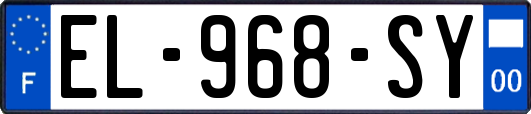 F
EL-968-SY
00